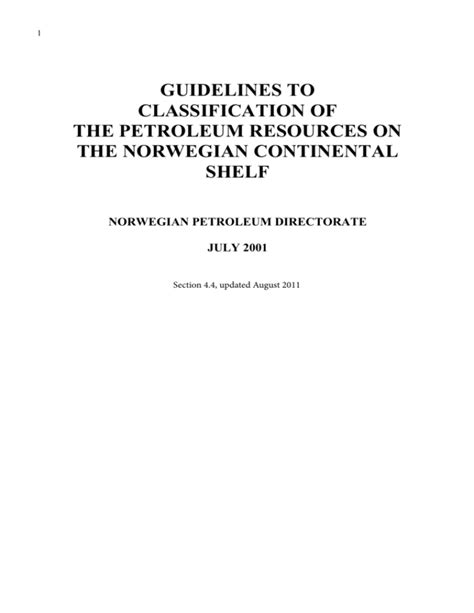 1

GUIDELINES TO CLASSIFICATION OF THE PETROLEUM RESOURCES ON THE NORWEGIAN CONTINENTAL SHELF

NORWEGIAN PETROLEUM DIRECTORATE

JULY 2001

Section 4.4, updated August 2011